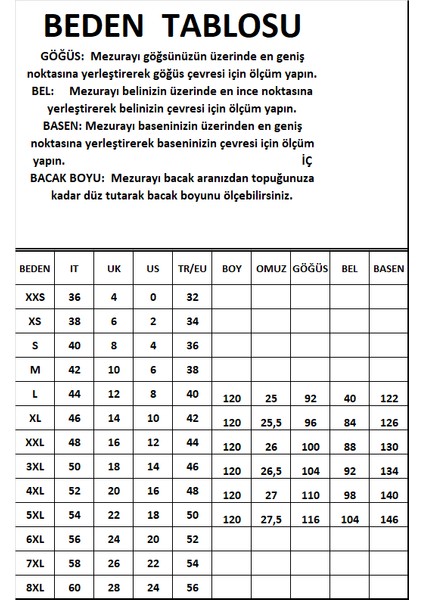 BEDEN TABLOSU

GÖĞÜS: Mezurayı göğsünüzün üzerinde en geniş noktasına yerleştirerek göğüs çevresi için ölçüm yapın.

BEL: Mezurayı belinizin üzerinde en ince noktasına yerleştirerek belinizin çevresi için ölçüm yapın.

BASEN: Mezurayı baseninizin üzerinden en geniş noktasına yerleştirerek baseninizin çevresi için ölçüm yapın. İÇ

BACAK BOYU: Mezurayı bacak aranızdan topuğunuza kadar düz tutarak bacak boyunu ölçebilirsiniz.

| BEDEN | IT | UK | US | TR/EU | BOY | OMUZ | GÖĞÜS | BEL | BASEN |
|---|---|---|---|---|---|---|---|---|---|
| XXS | 36 | 4 | 0 | 32 | | | | | |
| XS | 38 | 6 | 2 | 34 | | | | | |
| S | 40 | 8 | 4 | 36 | | | | | |
| M | 42 | 10 | 6 | 38 | | | | | |
| L | 44 | 12 | 8 | 40 | 120 | 25 | 92 | 40 | 122 |
| XL | 46 | 14 | 10 | 42 | 120 | 25,5 | 96 | 84 | 126 |
| XXL | 48 | 16 | 12 | 44 | 120 | 26 | 100 | 88 | 130 |
| 3XL | 50 | 18 | 14 | 46 | 120 | 26,5 | 104 | 92 | 134 |
| 4XL | 52 | 20 | 16 | 48 | 120 | 27 | 110 | 98 | 140 |
| 5XL | 54 | 22 | 18 | 50 | 120 | 27,5 | 116 | 104 | 146 |
| 6XL | 56 | 24 | 20 | 52 | | | | | |
| 7XL | 58 | 26 | 22 | 54 | | | | | |
| 8XL | 60 | 28 | 24 | 56 | | | | | |